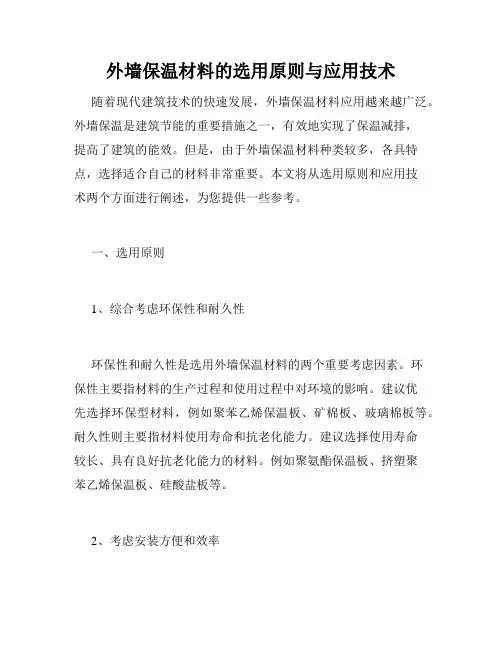 外墙保温材料的选用原则与应用技术

随着现代建筑技术的快速发展，外墙保温材料应用越来越广泛。外墙保温是建筑节能的重要措施之一，有效地实现了保温减排，提高了建筑的能效。但是，由于外墙保温材料种类较多，各具特点，选择适合自己的材料非常重要。本文将从选用原则和应用技术两个方面进行阐述，为您提供一些参考。

一、选用原则

1、综合考虑环保性和耐久性

环保性和耐久性是选用外墙保温材料的两个重要考虑因素。环保性主要指材料的生产过程和使用过程中对环境的影响。建议优先选择环保型材料，例如聚苯乙烯保温板、矿棉板、玻璃棉板等。耐久性则主要指材料使用寿命和抗老化能力。建议选择使用寿命较长、具有良好抗老化能力的材料。例如聚氨酯保温板、挤塑聚苯乙烯保温板、硅酸盐板等。

2、考虑安装方便和效率